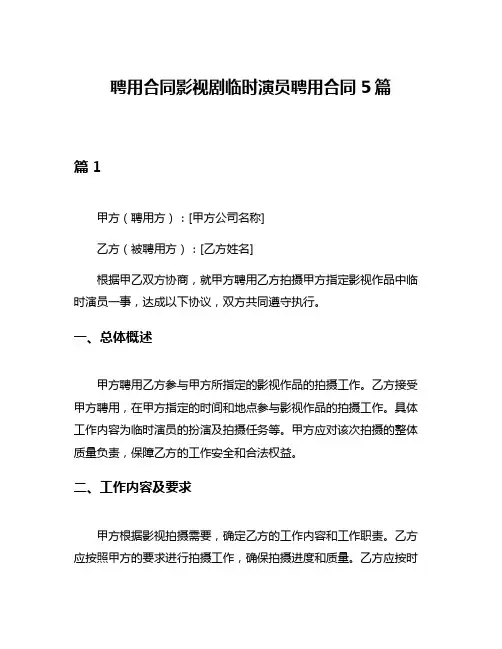 聘用合同影视剧临时演员聘用合同 5 篇

篇 1

甲方（聘用方）：[甲方公司名称]

乙方（被聘用方）：[乙方姓名]

根据甲乙双方协商，就甲方聘用乙方拍摄甲方指定影视作品中临时演员一事，达成以下协议，双方共同遵守执行。

一、总体概述

甲方聘用乙方参与甲方所指定的影视作品的拍摄工作。乙方接受甲方聘用，在甲方指定的时间和地点参与影视作品的拍摄工作。具体工作内容为临时演员的扮演及拍摄任务等。甲方应对该次拍摄的整体质量负责，保障乙方的工作安全和合法权益。

二、工作内容及要求

甲方根据影视拍摄需要，确定乙方的工作内容和工作职责。乙方应按照甲方的要求进行拍摄工作，确保拍摄进度和质量。乙方应按时